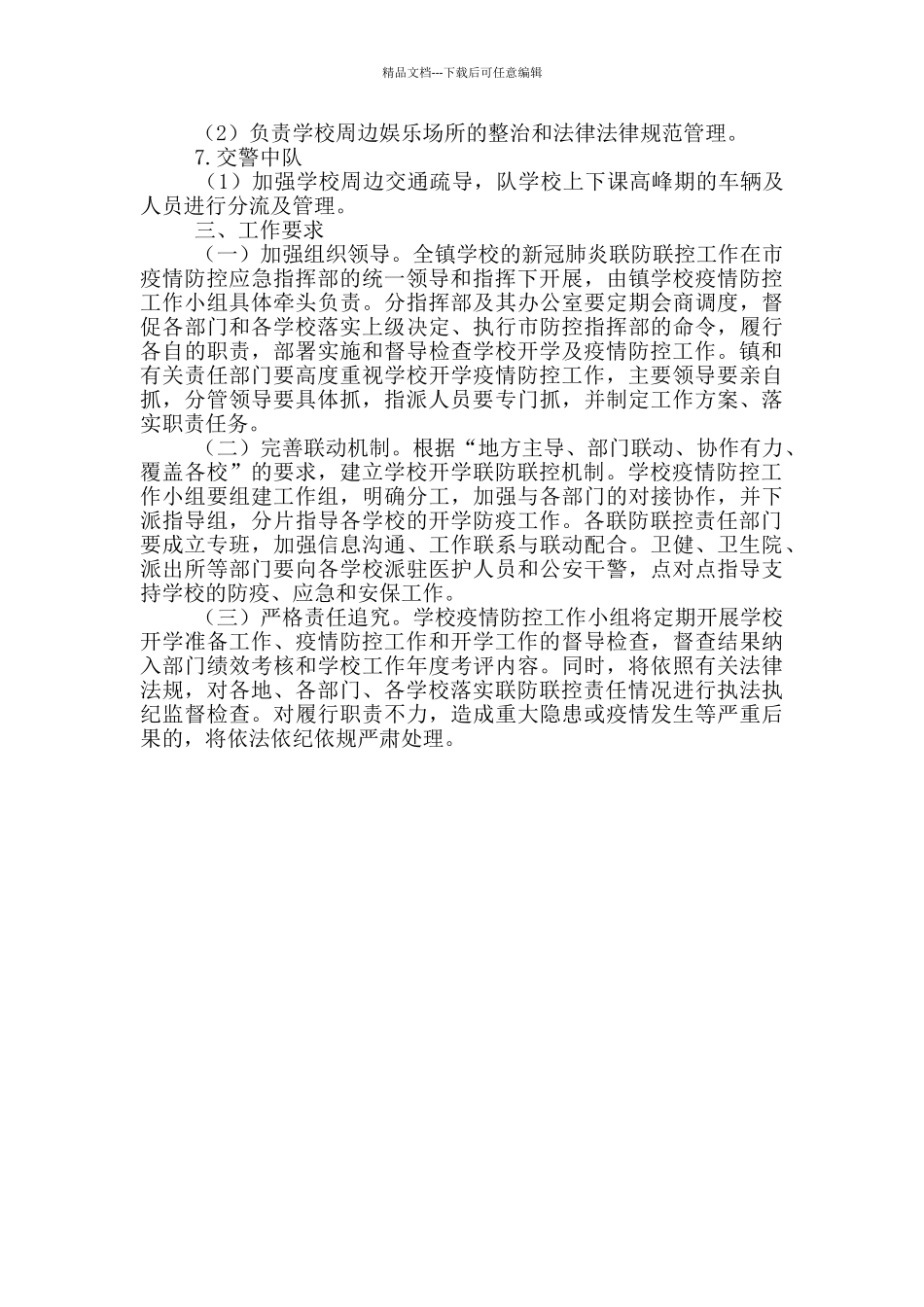 精品文档---下载后可任意编辑

（2）负责学校周边娱乐场所的整治和法律法律规范管理。

7.交警中队

（1）加强学校周边交通疏导，队学校上下课高峰期的车辆及人员进行分流及管理。

三、工作要求

（一）加强组织领导。全镇学校的新冠肺炎联防联控工作在市疫情防控应急指挥部的统一领导和指挥下开展，由镇学校疫情防控工作小组具体牵头负责。分指挥部及其办公室要定期会商调度，督促各部门和各学校落实上级决定、执行市防控指挥部的命令，履行各自的职责，部署实施和督导检查学校开学及疫情防控工作。镇和有关责任部门要高度重视学校开学疫情防控工作，主要领导要亲自抓，分管领导要具体抓，指派人员要专门抓，并制定工作方案、落实职责任务。

（二）完善联动机制。根据“地方主导、部门联动、协作有力、覆盖各校”的要求，建立学校开学联防联控机制。学校疫情防控工作小组要组建工作组，明确分工，加强与各部门的对接协作，并下派指导组，分片指导各学校的开学防疫工作。各联防联控责任部门要成立专班，加强信息沟通、工作联系与联动配合。卫健、卫生院、派出所等部门要向各学校派驻医护人员和公安干警，点对点指导支持学校的防疫、应急和安保工作。

（三）严格责任追究。学校疫情防控工作小组将定期开展学校开学准备工作、疫情防控工作和开学工作的督导检查，督查结果纳入部门绩效考核和学校工作年度考评内容。同时，将依照有关法律法规，对各地、各部门、各学校落实联防联控责任情况进行执法执纪监督检查。对履行职责不力，造成重大隐患或疫情发生等严重后果的，将依法依纪依规严肃处理。